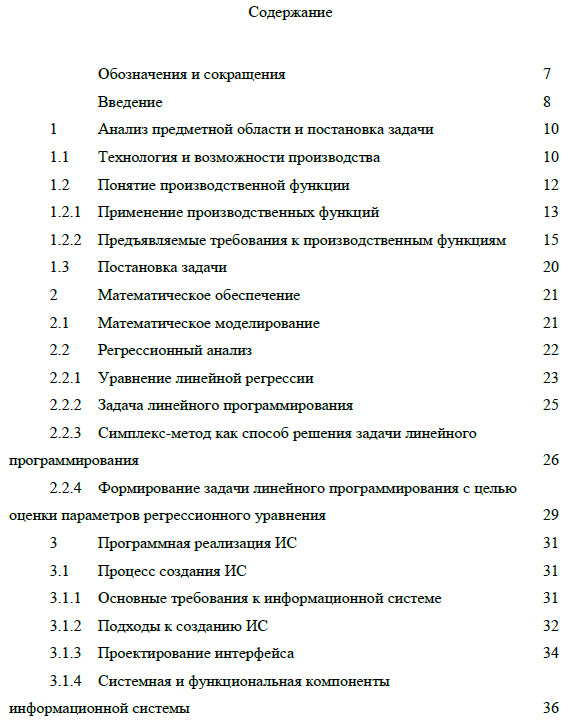 Содержание

Обозначения и сокращения 7
Введение 8
1 Анализ предметной области и постановка задачи 10
1.1 Технология и возможности производства 10
1.2 Понятие производственной функции 12
1.2.1 Применение производственных функций 13
1.2.2 Предъявляемые требования к производственным функциям 15
1.3 Постановка задачи 20
2 Математическое обеспечение 21
2.1 Математическое моделирование 21
2.2 Регрессионный анализ 22
2.2.1 Уравнение линейной регрессии 23
2.2.2 Задача линейного программирования 25
2.2.3 Симплекс-метод как способ решения задачи линейного программирования 26
2.2.4 Формирование задачи линейного программирования с целью оценки параметров регрессионного уравнения 29
3 Программная реализация ИС 31
3.1 Процесс создания ИС 31
3.1.1 Основные требования к информационной системе 31
3.1.2 Подходы к созданию ИС 32
3.1.3 Проектирование интерфейса 34
3.1.4 Системная и функциональная компоненты информационной системы 36